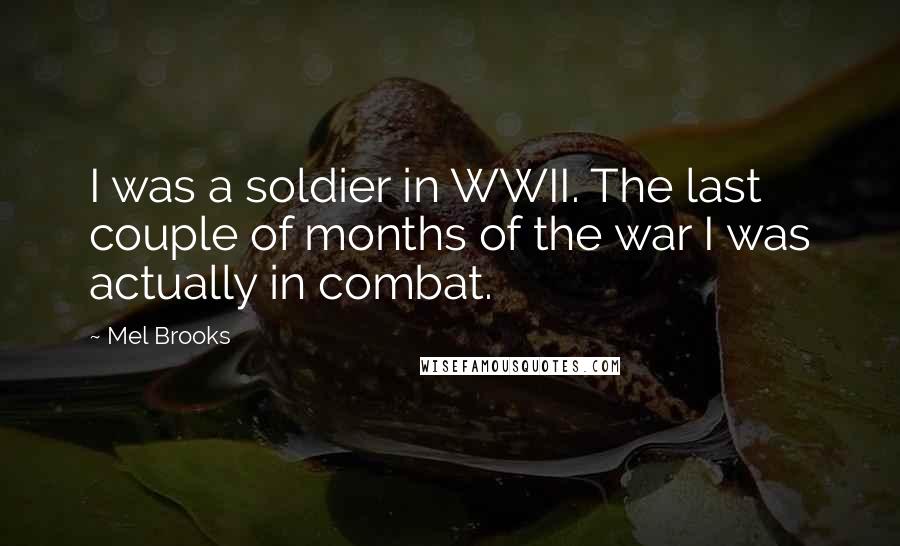 I was a soldier in WWII. The last couple of months of the war I was actually in combat.

~ Mel Brooks

WISEFAMOUSQUOTES.COM